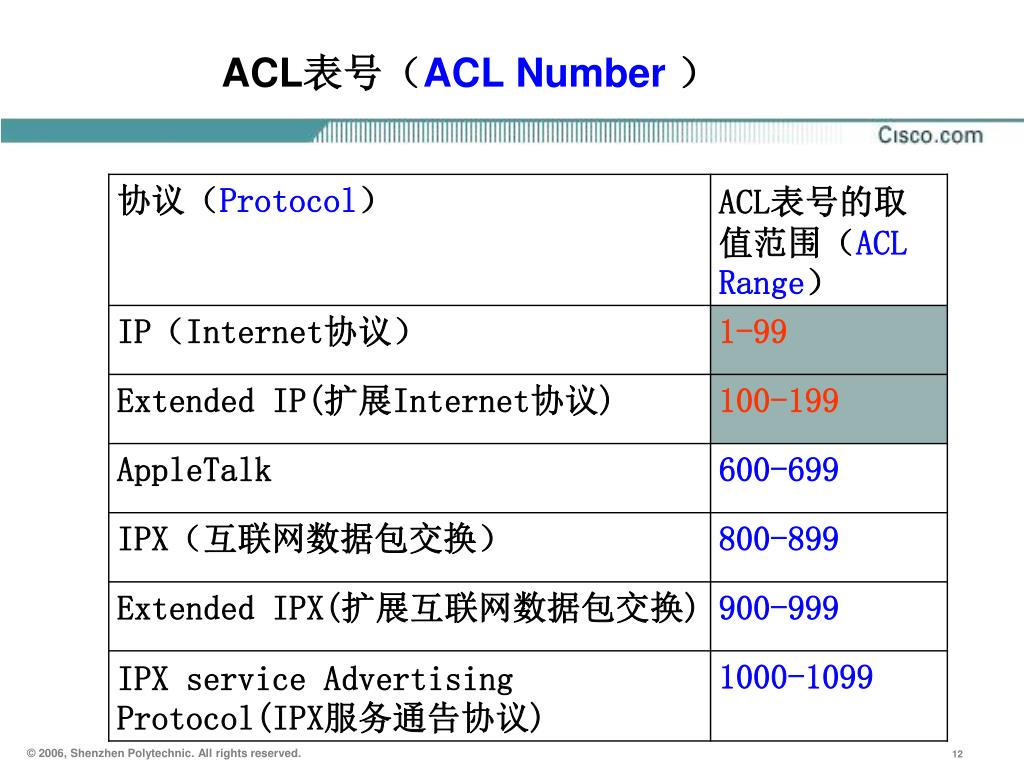 ACL表号（ACL Number ）

Cisco.com

| 协议（Protocol） | ACL表号的取值范围（ACL Range） |
|---|---|
| IP（Internet协议） | 1-99 |
| Extended IP(扩展Internet协议) | 100-199 |
| AppleTalk | 600-699 |
| IPX（互联网数据包交换） | 800-899 |
| Extended IPX(扩展互联网数据包交换) | 900-999 |
| IPX service Advertising Protocol(IPX服务通告协议) | 1000-1099 |

© 2006, Shenzhen Polytechnic. All rights reserved.

12